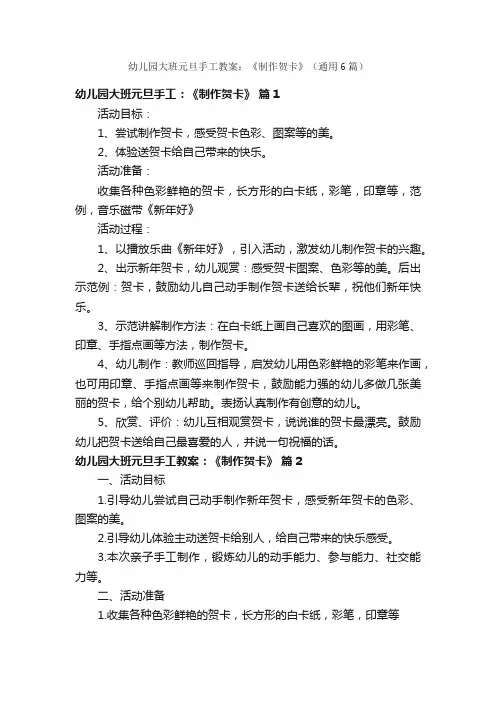 幼儿园大班元旦手工教案：《制作贺卡》（通用6篇）

幼儿园大班元旦手工：《制作贺卡》 篇1

活动目标：

1、尝试制作贺卡，感受贺卡色彩、图案等的美。

2、体验送贺卡给自己带来的快乐。

活动准备：

收集各种色彩鲜艳的贺卡，长方形的白卡纸，彩笔，印章等，范例，音乐磁带《新年好》

活动过程：

1、以播放乐曲《新年好》，引入活动，激发幼儿制作贺卡的兴趣。

2、出示新年贺卡，幼儿观赏：感受贺卡图案、色彩等的美。后出示范例：贺卡，鼓励幼儿自己动手制作贺卡送给长辈，祝他们新年快乐。

3、示范讲解制作方法：在白卡纸上画自己喜欢的图画，用彩笔、印章、手指点画等方法，制作贺卡。

4、幼儿制作：教师巡回指导，启发幼儿用色彩鲜艳的彩笔来作画，也可用印章、手指点画等来制作贺卡，鼓励能力强的幼儿多做几张美丽的贺卡，给个别幼儿帮助。表扬认真制作有创意的幼儿。

5、欣赏、评价：幼儿互相观赏贺卡，说说谁的贺卡最漂亮。鼓励幼儿把贺卡送给自己最喜爱的人，并说一句祝福的话。

幼儿园大班元旦手工教案：《制作贺卡》 篇2

一、活动目标

1.引导幼儿尝试自己动手制作新年贺卡，感受新年贺卡的色彩、图案的美。

2.引导幼儿体验主动送贺卡给别人，给自己带来的快乐感受。

3.本次亲子手工制作，锻炼幼儿的动手能力、参与能力、社交能力等。

二、活动准备

1.收集各种色彩鲜艳的贺卡，长方形的白卡纸，彩笔，印章等